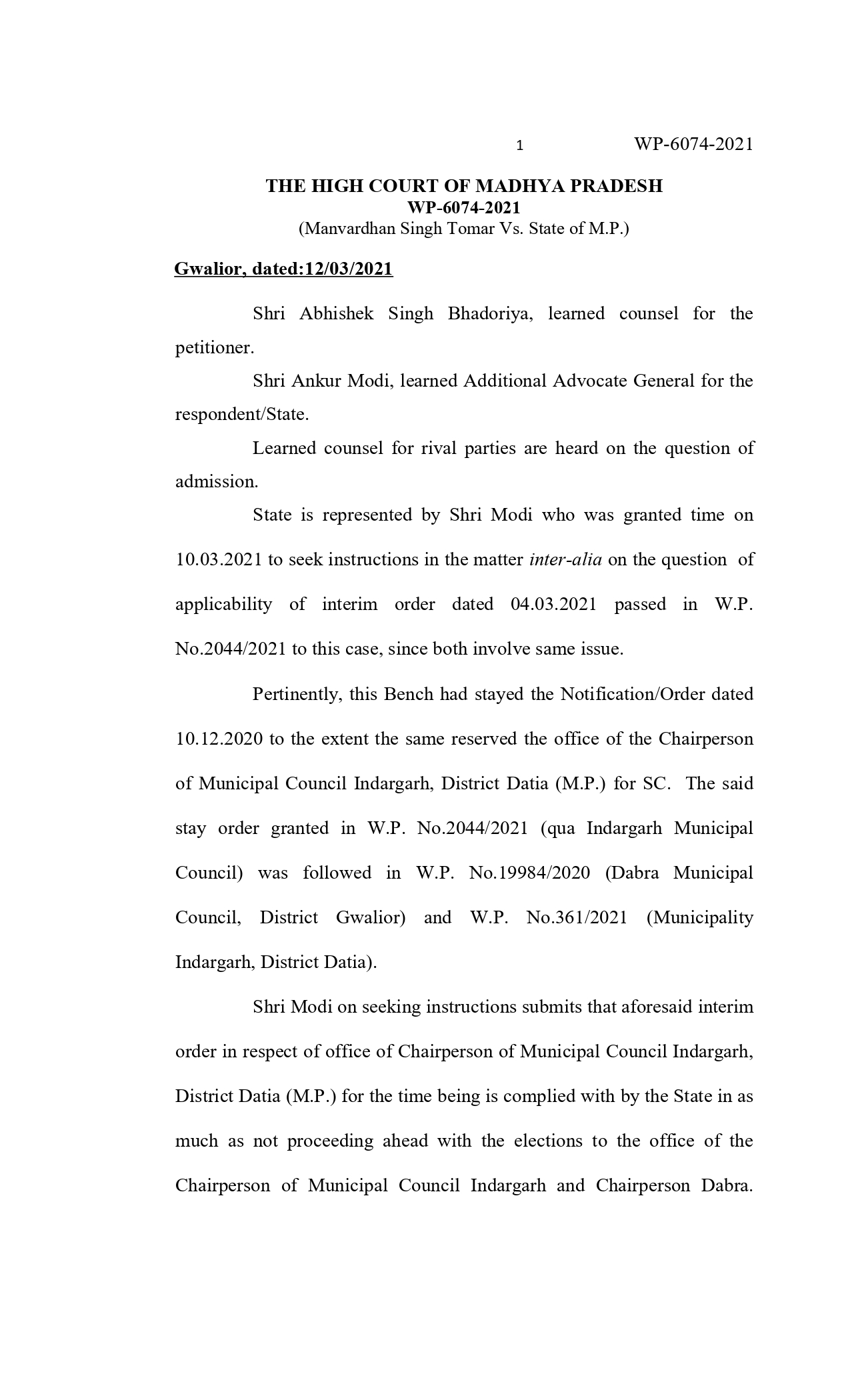 1 WP-6074-2021

THE HIGH COURT OF MADHYA PRADESH
WP-6074-2021
(Manvardhan Singh Tomar Vs. State of M.P.)

Gwalior, dated:12/03/2021

Shri Abhishek Singh Bhadoriya, learned counsel for the petitioner.

Shri Ankur Modi, learned Additional Advocate General for the respondent/State.

Learned counsel for rival parties are heard on the question of admission.

State is represented by Shri Modi who was granted time on 10.03.2021 to seek instructions in the matter inter-alia on the question of applicability of interim order dated 04.03.2021 passed in W.P. No.2044/2021 to this case, since both involve same issue.

Pertinently, this Bench had stayed the Notification/Order dated 10.12.2020 to the extent the same reserved the office of the Chairperson of Municipal Council Indargarh, District Datia (M.P.) for SC. The said stay order granted in W.P. No.2044/2021 (qua Indargarh Municipal Council) was followed in W.P. No.19984/2020 (Dabra Municipal Council, District Gwalior) and W.P. No.361/2021 (Municipality Indargarh, District Datia).

Shri Modi on seeking instructions submits that aforesaid interim order in respect of office of Chairperson of Municipal Council Indargarh, District Datia (M.P.) for the time being is complied with by the State in as much as not proceeding ahead with the elections to the office of the Chairperson of Municipal Council Indargarh and Chairperson Dabra.